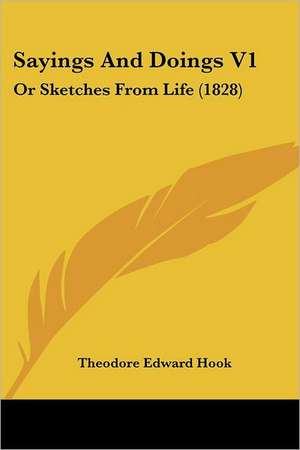 Sayings And Doings V1
Or Sketches From Life (1828)

Theodore Edward Hook